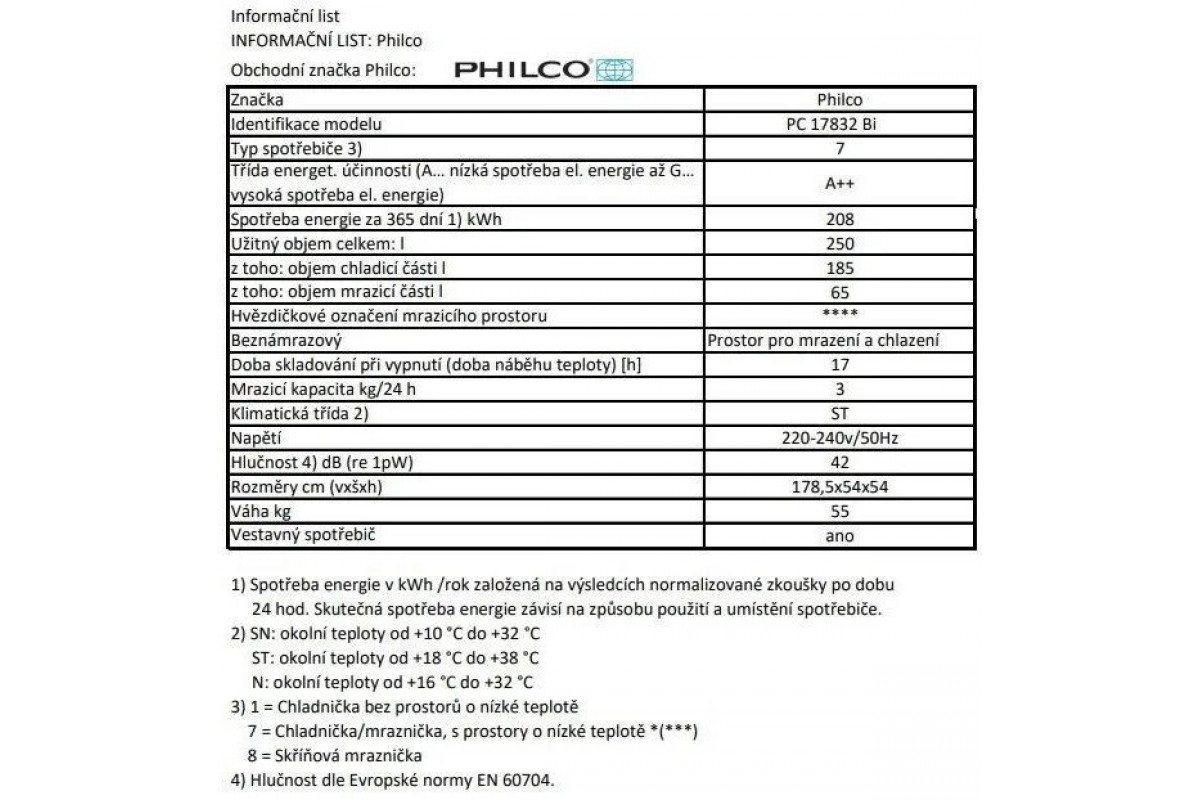 Informační list
INFORMAČNÍ LIST: Philco
Obchodní značka Philco: PHILCO

| Značka | Philco |
|---|---|
| Identifikace modelu | PC 17832 Bi |
| Typ spotřebiče 3) | 7 |
| Třída energet. účinnosti (A... nízká spotřeba el. energie až G... vysoká spotřeba el. energie) | A++ |
| Spotřeba energie za 365 dní 1) kWh | 208 |
| Užitný objem celkem: l | 250 |
| z toho: objem chladicí části l | 185 |
| z toho: objem mrazicí části l | 65 |
| Hvězdičkové označení mrazicího prostoru | **** |
| Beznámrazový | Prostor pro mrazení a chlazení |
| Doba skladování při vypnutí (doba náběhu teploty) [h] | 17 |
| Mrazicí kapacita kg/24 h | 3 |
| Klimatická třída 2) | ST |
| Napětí | 220-240v/50Hz |
| Hlučnost 4) dB (re 1pW) | 42 |
| Rozměry cm (vxšxh) | 178,5x54x54 |
| Váha kg | 55 |
| Vestavný spotřebič | ano |

1) Spotřeba energie v kWh /rok založená na výsledcích normalizované zkoušky po dobu 24 hod. Skutečná spotřeba energie závisí na způsobu použití a umístění spotřebiče.
2) SN: okolní teploty od +10 °C do +32 °C
ST: okolní teploty od +18 °C do +38 °C
N: okolní teploty od +16 °C do +32 °C
3) 1 = Chladnička bez prostorů o nízké teplotě
7 = Chladnička/mraznička, s prostory o nízké teplotě *(***)
8 = Skříňová mraznička
4) Hlučnost dle Evropské normy EN 60704.